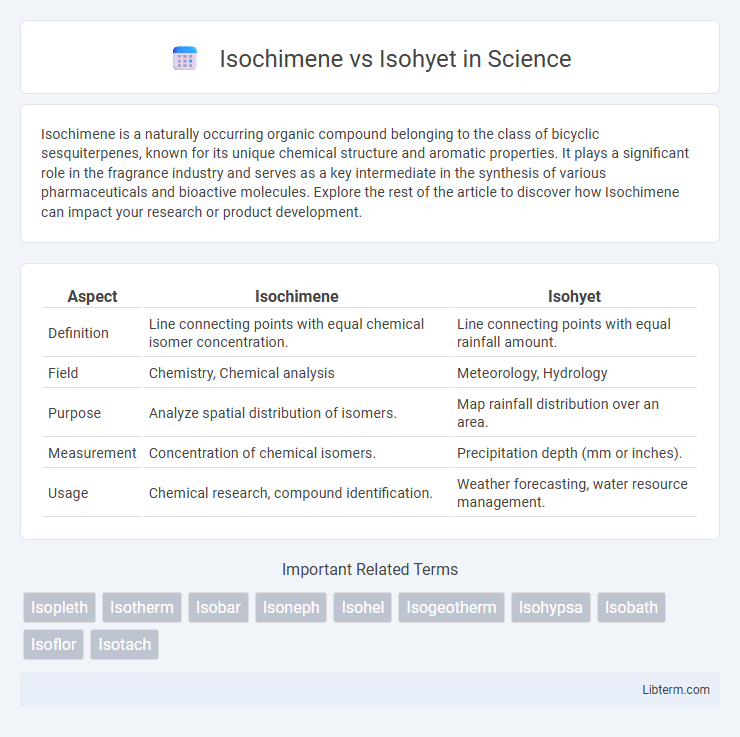 Isochimene vs Isohyet in Science

Isochimene is a naturally occurring organic compound belonging to the class of bicyclic sesquiterpenes, known for its unique chemical structure and aromatic properties. It plays a significant role in the fragrance industry and serves as a key intermediate in the synthesis of various pharmaceuticals and bioactive molecules. Explore the rest of the article to discover how Isochimene can impact your research or product development.

| Aspect | Isochimene | Isohyet |
|---|---|---|
| Definition | Line connecting points with equal chemical isomer concentration. | Line connecting points with equal rainfall amount. |
| Field | Chemistry, Chemical analysis | Meteorology, Hydrology |
| Purpose | Analyze spatial distribution of isomers. | Map rainfall distribution over an area. |
| Measurement | Concentration of chemical isomers. | Precipitation depth (mm or inches). |
| Usage | Chemical research, compound identification. | Weather forecasting, water resource management. |

Important Related Terms

Isopleth Isotherm Isobar Isoneph Isohel Isogeotherm Isohypsa Isobath Isoflor Isotach

Libterm.com